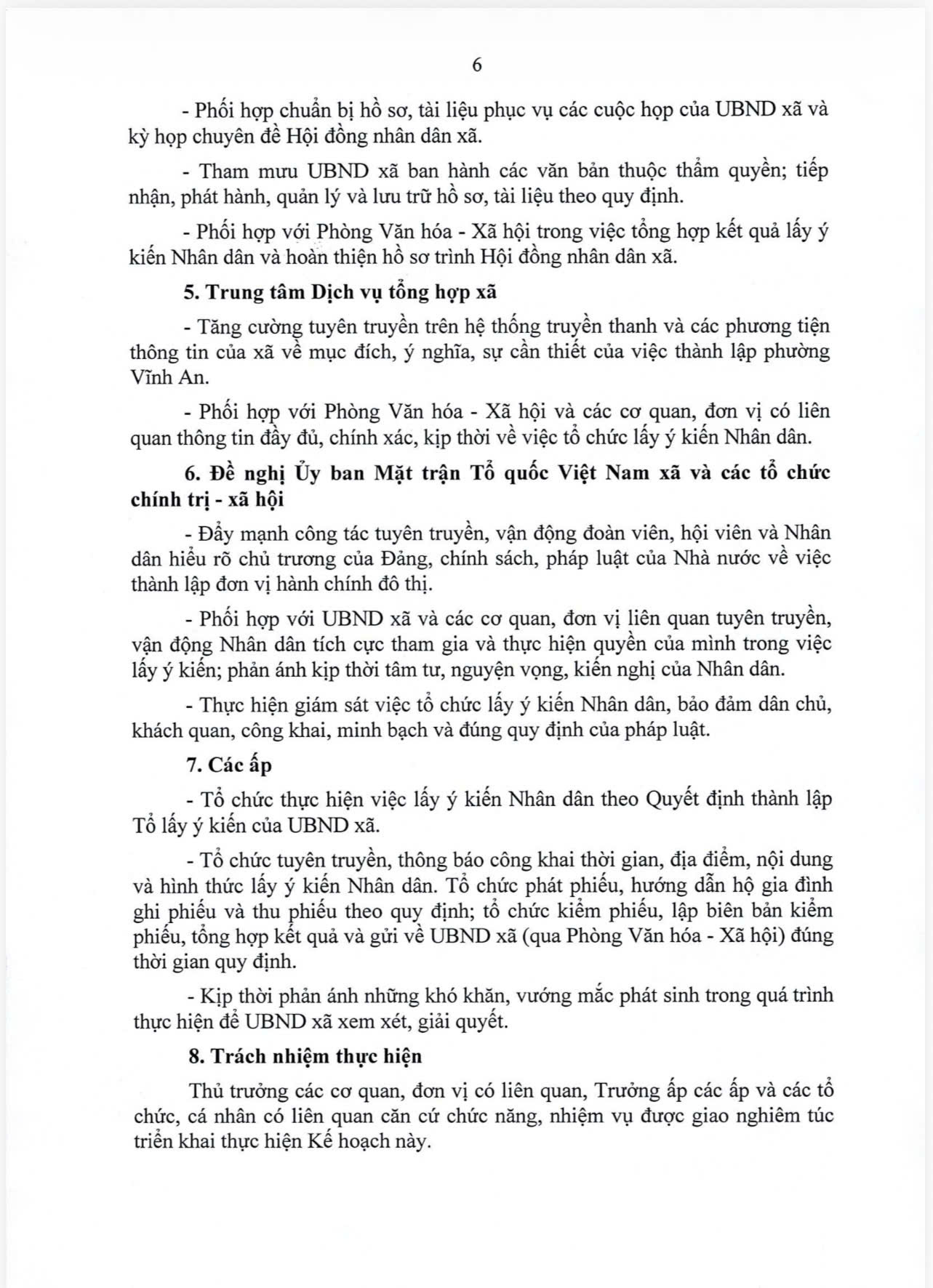 6

- Phối hợp chuẩn bị hồ sơ, tài liệu phục vụ các cuộc họp của UBND xã và kỳ họp chuyên đề Hội đồng nhân dân xã.

- Tham mưu UBND xã ban hành các văn bản thuộc thẩm quyền; tiếp nhận, phát hành, quản lý và lưu trữ hồ sơ, tài liệu theo quy định.

- Phối hợp với Phòng Văn hóa - Xã hội trong việc tổng hợp kết quả lấy ý kiến Nhân dân và hoàn thiện hồ sơ trình Hội đồng nhân dân xã.

5. Trung tâm Dịch vụ tổng hợp xã

- Tăng cường tuyên truyền trên hệ thống truyền thanh và các phương tiện thông tin của xã về mục đích, ý nghĩa, sự cần thiết của việc thành lập phường Vĩnh An.

- Phối hợp với Phòng Văn hóa - Xã hội và các cơ quan, đơn vị có liên quan thông tin đầy đủ, chính xác, kịp thời về việc tổ chức lấy ý kiến Nhân dân.

6. Đề nghị Ủy ban Mặt trận Tổ quốc Việt Nam xã và các tổ chức chính trị - xã hội

- Đẩy mạnh công tác tuyên truyền, vận động đoàn viên, hội viên và Nhân dân hiểu rõ chủ trương của Đảng, chính sách, pháp luật của Nhà nước về việc thành lập đơn vị hành chính đô thị.

- Phối hợp với UBND xã và các cơ quan, đơn vị liên quan tuyên truyền, vận động Nhân dân tích cực tham gia và thực hiện quyền của mình trong việc lấy ý kiến; phản ánh kịp thời tâm tư, nguyện vọng, kiến nghị của Nhân dân.

- Thực hiện giám sát việc tổ chức lấy ý kiến Nhân dân, bảo đảm dân chủ, khách quan, công khai, minh bạch và đúng quy định của pháp luật.

7. Các ấp

- Tổ chức thực hiện việc lấy ý kiến Nhân dân theo Quyết định thành lập Tổ lấy ý kiến của UBND xã.

- Tổ chức tuyên truyền, thông báo công khai thời gian, địa điểm, nội dung và hình thức lấy ý kiến Nhân dân. Tổ chức phát phiếu, hướng dẫn hộ gia đình ghi phiếu và thu phiếu theo quy định; tổ chức kiểm phiếu, lập biên bản kiểm phiếu, tổng hợp kết quả và gửi về UBND xã (qua Phòng Văn hóa - Xã hội) đúng thời gian quy định.

- Kịp thời phản ánh những khó khăn, vướng mắc phát sinh trong quá trình thực hiện để UBND xã xem xét, giải quyết.

8. Trách nhiệm thực hiện

Thủ trưởng các cơ quan, đơn vị có liên quan, Trưởng ấp các ấp và các tổ chức, cá nhân có liên quan căn cứ chức năng, nhiệm vụ được giao nghiêm túc triển khai thực hiện Kế hoạch này.